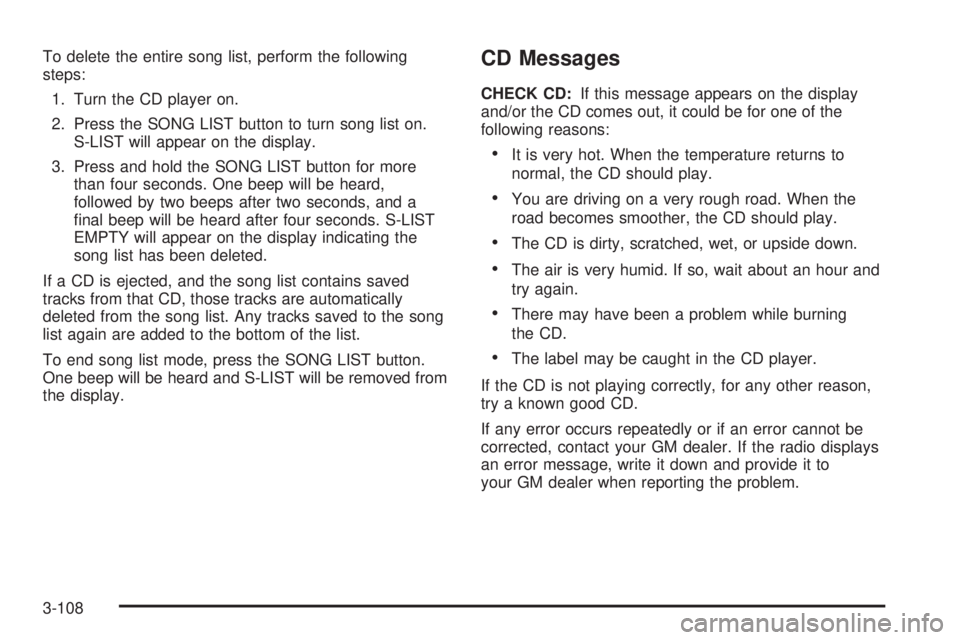 To delete the entire song list, perform the following steps:

1. Turn the CD player on.

2. Press the SONG LIST button to turn song list on. S-LIST will appear on the display.

3. Press and hold the SONG LIST button for more than four seconds. One beep will be heard, followed by two beeps after two seconds, and a final beep will be heard after four seconds. S-LIST EMPTY will appear on the display indicating the song list has been deleted.

If a CD is ejected, and the song list contains saved tracks from that CD, those tracks are automatically deleted from the song list. Any tracks saved to the song list again are added to the bottom of the list.

To end song list mode, press the SONG LIST button. One beep will be heard and S-LIST will be removed from the display.

CD Messages

CHECK CD: If this message appears on the display and/or the CD comes out, it could be for one of the following reasons:

• It is very hot. When the temperature returns to normal, the CD should play.

• You are driving on a very rough road. When the road becomes smoother, the CD should play.

• The CD is dirty, scratched, wet, or upside down.

• The air is very humid. If so, wait about an hour and try again.

• There may have been a problem while burning the CD.

• The label may be caught in the CD player.

If the CD is not playing correctly, for any other reason, try a known good CD.

If any error occurs repeatedly or if an error cannot be corrected, contact your GM dealer. If the radio displays an error message, write it down and provide it to your GM dealer when reporting the problem.

3-108

carmanualsonline.info